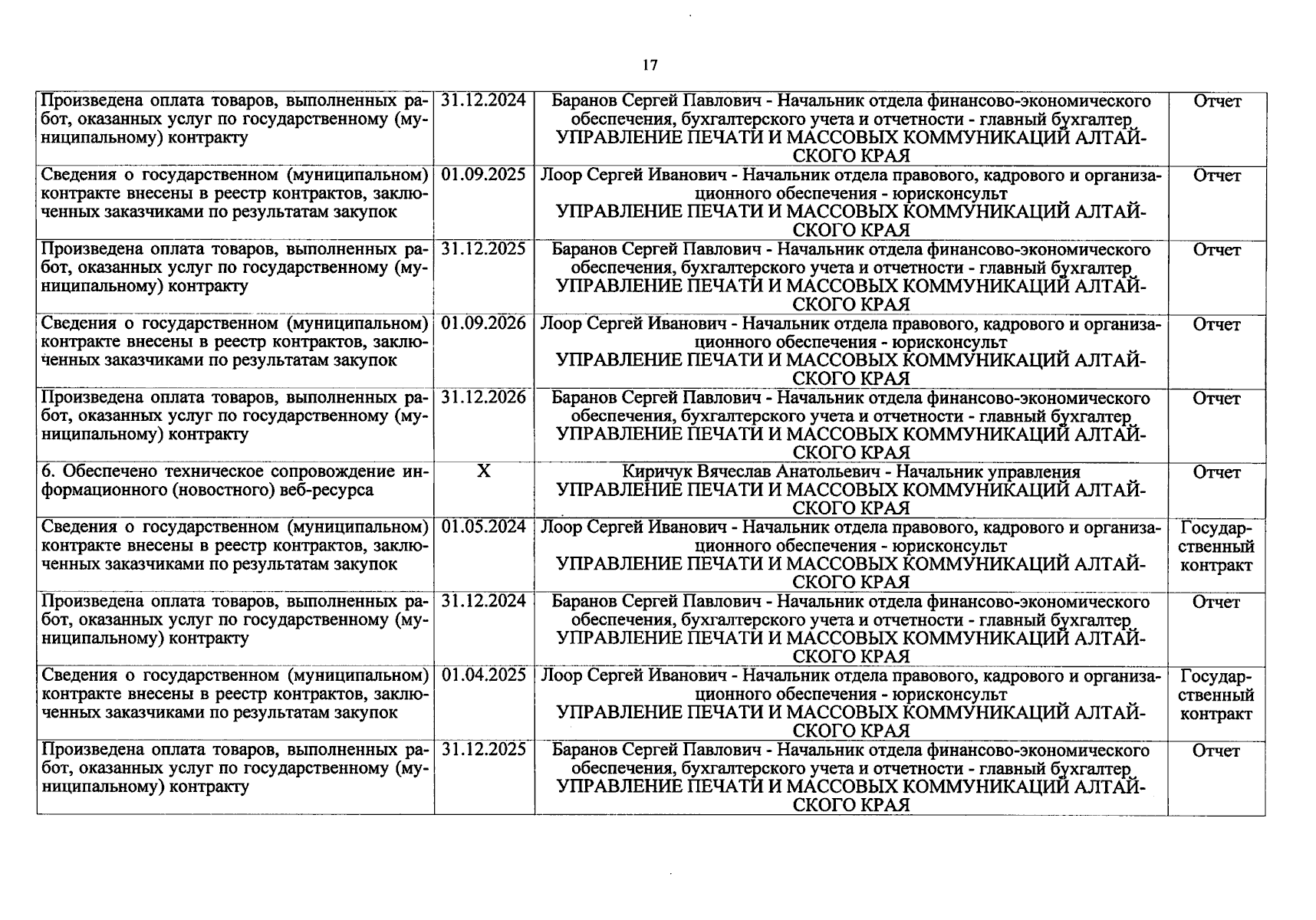 17

| | | | |
|---|---|---|---|
| Произведена оплата товаров, выполненных работ, оказанных услуг по государственному (муниципальному) контракту | 31.12.2024 | Баранов Сергей Павлович - Начальник отдела финансово-экономического обеспечения, бухгалтерского учета и отчетности - главный бухгалтер УПРАВЛЕНИЕ ПЕЧАТИ И МАССОВЫХ КОММУНИКАЦИЙ АЛТАЙСКОГО КРАЯ | Отчет |
| Сведения о государственном (муниципальном) контракте внесены в реестр контрактов, заключенных заказчиками по результатам закупок | 01.09.2025 | Лоор Сергей Иванович - Начальник отдела правового, кадрового и организационного обеспечения - юрисконсульт УПРАВЛЕНИЕ ПЕЧАТИ И МАССОВЫХ КОММУНИКАЦИЙ АЛТАЙСКОГО КРАЯ | Отчет |
| Произведена оплата товаров, выполненных работ, оказанных услуг по государственному (муниципальному) контракту | 31.12.2025 | Баранов Сергей Павлович - Начальник отдела финансово-экономического обеспечения, бухгалтерского учета и отчетности - главный бухгалтер УПРАВЛЕНИЕ ПЕЧАТИ И МАССОВЫХ КОММУНИКАЦИЙ АЛТАЙСКОГО КРАЯ | Отчет |
| Сведения о государственном (муниципальном) контракте внесены в реестр контрактов, заключенных заказчиками по результатам закупок | 01.09.2026 | Лоор Сергей Иванович - Начальник отдела правового, кадрового и организационного обеспечения - юрисконсульт УПРАВЛЕНИЕ ПЕЧАТИ И МАССОВЫХ КОММУНИКАЦИЙ АЛТАЙСКОГО КРАЯ | Отчет |
| Произведена оплата товаров, выполненных работ, оказанных услуг по государственному (муниципальному) контракту | 31.12.2026 | Баранов Сергей Павлович - Начальник отдела финансово-экономического обеспечения, бухгалтерского учета и отчетности - главный бухгалтер УПРАВЛЕНИЕ ПЕЧАТИ И МАССОВЫХ КОММУНИКАЦИЙ АЛТАЙСКОГО КРАЯ | Отчет |
| 6. Обеспечено техническое сопровождение информационного (новостного) веб-ресурса | X | Киричук Вячеслав Анатольевич - Начальник управления УПРАВЛЕНИЕ ПЕЧАТИ И МАССОВЫХ КОММУНИКАЦИЙ АЛТАЙСКОГО КРАЯ | Отчет |
| Сведения о государственном (муниципальном) контракте внесены в реестр контрактов, заключенных заказчиками по результатам закупок | 01.05.2024 | Лоор Сергей Иванович - Начальник отдела правового, кадрового и организационного обеспечения - юрисконсульт УПРАВЛЕНИЕ ПЕЧАТИ И МАССОВЫХ КОММУНИКАЦИЙ АЛТАЙСКОГО КРАЯ | Государственный контракт |
| Произведена оплата товаров, выполненных работ, оказанных услуг по государственному (муниципальному) контракту | 31.12.2024 | Баранов Сергей Павлович - Начальник отдела финансово-экономического обеспечения, бухгалтерского учета и отчетности - главный бухгалтер УПРАВЛЕНИЕ ПЕЧАТИ И МАССОВЫХ КОММУНИКАЦИЙ АЛТАЙСКОГО КРАЯ | Отчет |
| Сведения о государственном (муниципальном) контракте внесены в реестр контрактов, заключенных заказчиками по результатам закупок | 01.04.2025 | Лоор Сергей Иванович - Начальник отдела правового, кадрового и организационного обеспечения - юрисконсульт УПРАВЛЕНИЕ ПЕЧАТИ И МАССОВЫХ КОММУНИКАЦИЙ АЛТАЙСКОГО КРАЯ | Государственный контракт |
| Произведена оплата товаров, выполненных работ, оказанных услуг по государственному (муниципальному) контракту | 31.12.2025 | Баранов Сергей Павлович - Начальник отдела финансово-экономического обеспечения, бухгалтерского учета и отчетности - главный бухгалтер УПРАВЛЕНИЕ ПЕЧАТИ И МАССОВЫХ КОММУНИКАЦИЙ АЛТАЙСКОГО КРАЯ | Отчет |